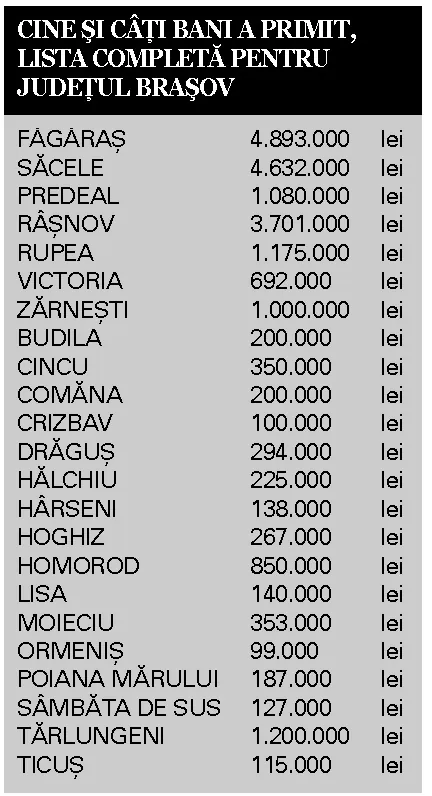 CINE ŞI CÂŢI BANI A PRIMIT, LISTA COMPLETĂ PENTRU JUDEŢUL BRAŞOV

FĂGĂRAȘ 4.893.000 lei
SĂCELE 4.632.000 lei
PREDEAL 1.080.000 lei
RÂȘNOV 3.701.000 lei
RUPEA 1.175.000 lei
VICTORIA 692.000 lei
ZĂRNEȘTI 1.000.000 lei
BUDILA 200.000 lei
CINCU 350.000 lei
COMĂNA 200.000 lei
CRIZBAV 100.000 lei
DRĂGUȘ 294.000 lei
HĂLCHIU 225.000 lei
HÂRSENI 138.000 lei
HOGHIZ 267.000 lei
HOMOROD 850.000 lei
LISA 140.000 lei
MOIECIU 353.000 lei
ORMENIȘ 99.000 lei
POIANA MĂRULUI 187.000 lei
SÂMBĂTA DE SUS 127.000 lei
TĂRLUNGENI 1.200.000 lei
TICUȘ 115.000 lei